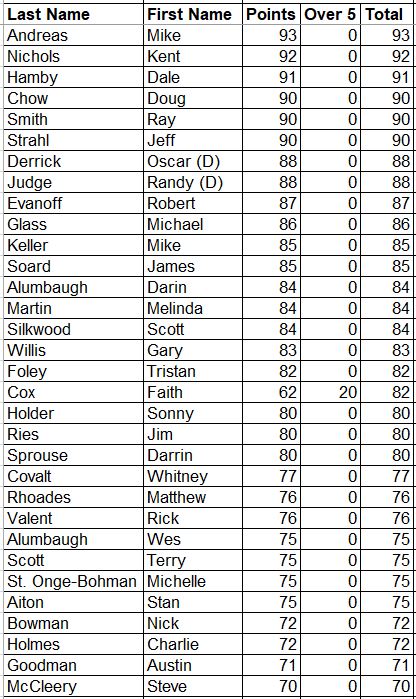 | Last Name | First Name | Points | Over 5 | Total |
|---|---|---|---|---|
| Andreas | Mike | 93 | 0 | 93 |
| Nichols | Kent | 92 | 0 | 92 |
| Hamby | Dale | 91 | 0 | 91 |
| Chow | Doug | 90 | 0 | 90 |
| Smith | Ray | 90 | 0 | 90 |
| Strahl | Jeff | 90 | 0 | 90 |
| Derrick | Oscar (D) | 88 | 0 | 88 |
| Judge | Randy (D) | 88 | 0 | 88 |
| Evanoff | Robert | 87 | 0 | 87 |
| Glass | Michael | 86 | 0 | 86 |
| Keller | Mike | 85 | 0 | 85 |
| Soard | James | 85 | 0 | 85 |
| Alumbaugh | Darin | 84 | 0 | 84 |
| Martin | Melinda | 84 | 0 | 84 |
| Silkwood | Scott | 84 | 0 | 84 |
| Willis | Gary | 83 | 0 | 83 |
| Foley | Tristan | 82 | 0 | 82 |
| Cox | Faith | 62 | 20 | 82 |
| Holder | Sonny | 80 | 0 | 80 |
| Ries | Jim | 80 | 0 | 80 |
| Sprouse | Darrin | 80 | 0 | 80 |
| Covalt | Whitney | 77 | 0 | 77 |
| Rhoades | Matthew | 76 | 0 | 76 |
| Valent | Rick | 76 | 0 | 76 |
| Alumbaugh | Wes | 75 | 0 | 75 |
| Scott | Terry | 75 | 0 | 75 |
| St. Onge-Bohman | Michelle | 75 | 0 | 75 |
| Aiton | Stan | 75 | 0 | 75 |
| Bowman | Nick | 72 | 0 | 72 |
| Holmes | Charlie | 72 | 0 | 72 |
| Goodman | Austin | 71 | 0 | 71 |
| McCleery | Steve | 70 | 0 | 70 |